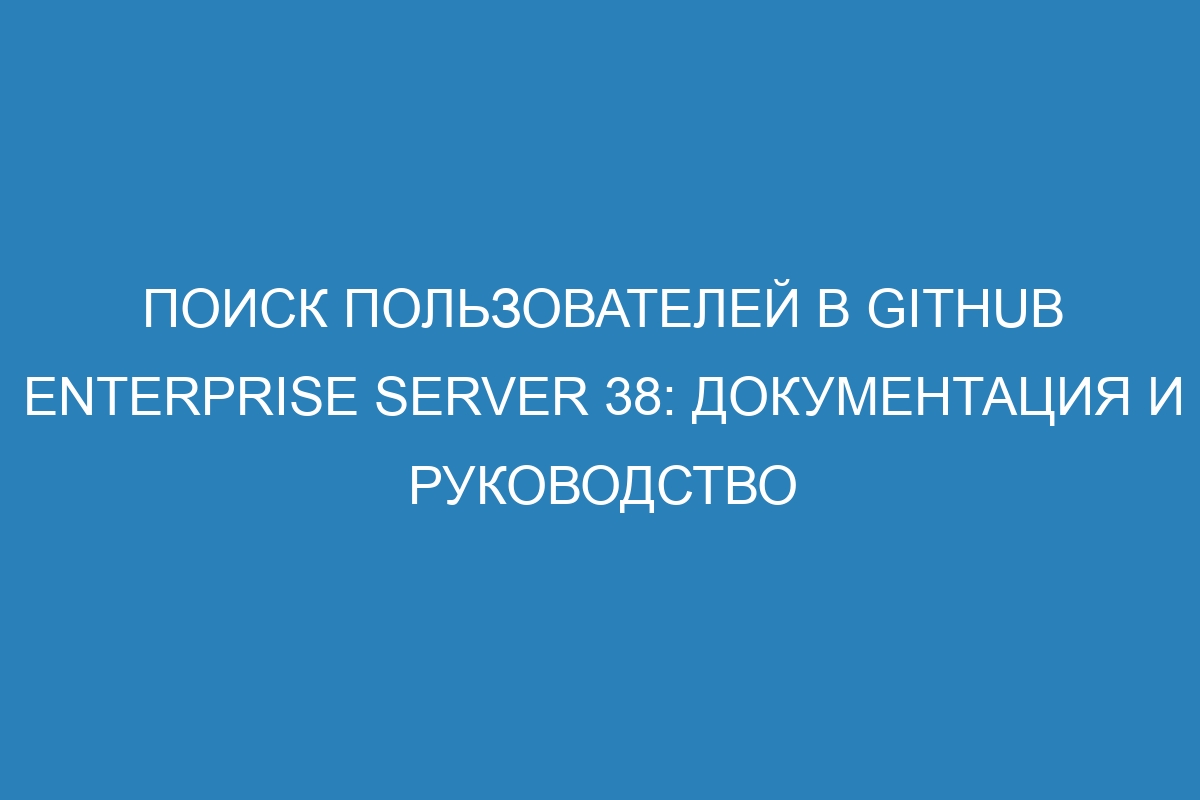 ПОИСК ПОЛЬЗОВАТЕЛЕЙ В GITHUB ENTERPRISE SERVER 38: ДОКУМЕНТАЦИЯ И РУКОВОДСТВО